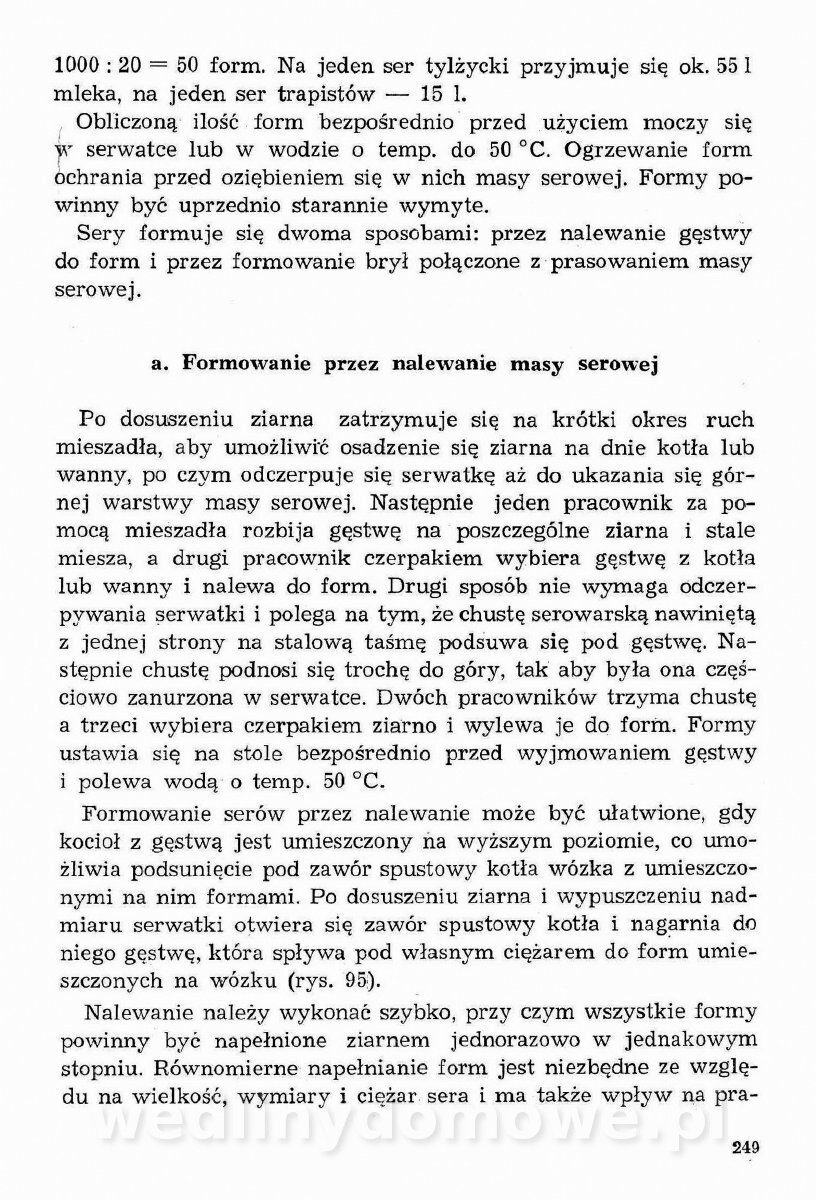 1000 : 20 = 50 form. Na jeden ser tylżycki przyjmuje się ok. 55 l mleka, na jeden ser trapistów — 15 l.

Obliczoną ilość form bezpośrednio przed użyciem moczy się w serwatce lub w wodzie o temp. do 50 °C. Ogrzewanie form ochrania przed oziębieniem się w nich masy serowej. Formy powinny być uprzednio starannie wymyte.

Sery formuje się dwoma sposobami: przez nalewanie gęstwy do form i przez formowanie brył połączone z prasowaniem masy serowej.

a. Formowanie przez nalewanie masy serowej

Po dosuszeniu ziarna zatrzymuje się na krótki okres ruch mieszadła, aby umożliwić osadzenie się ziarna na dnie kotła lub wanny, po czym odczerpuje się serwatkę aż do ukazania się górnej warstwy masy serowej. Następnie jeden pracownik za pomocą mieszadła rozbija gęstwę na poszczególne ziarna i stale miesza, a drugi pracownik czerpakiem wybiera gęstwę z kotła lub wanny i nalewa do form. Drugi sposób nie wymaga odczerpywania serwatki i polega na tym, że chustę serowarską nawiniętą z jednej strony na stalową taśmę podsuwa się pod gęstwę. Następnie chustę podnosi się trochę do góry, tak aby była ona częściowo zanurzona w serwatce. Dwóch pracowników trzyma chustę a trzeci wybiera czerpakiem ziarno i wylewa je do form. Formy ustawia się na stole bezpośrednio przed wyjmowaniem gęstwy i polewa wodą o temp. 50 °C.

Formowanie serów przez nalewanie może być ułatwione, gdy kocioł z gęstwą jest umieszczony na wyższym poziomie, co umożliwia podsunięcie pod zawór spustowy kotła wózka z umieszczonymi na nim formami. Po dosuszeniu ziarna i wypuszczeniu nadmiaru serwatki otwiera się zawór spustowy kotła i nagarnia do niego gęstwę, która spływa pod własnym ciężarem do form umieszczonych na wózku (rys. 95).

Nalewanie należy wykonać szybko, przy czym wszystkie formy powinny być napełnione ziarnem jednorazowo w jednakowym stopniu. Równomierne napełnianie form jest niezbędne ze względu na wielkość, wymiary i ciężar sera i ma także wpływ na pra-

wedlinydomowe.pl

249